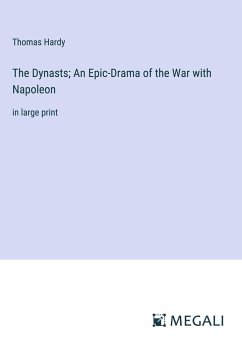 Thomas Hardy

The Dynasts; An Epic-Drama of the War with Napoleon

in large print

MEGALI